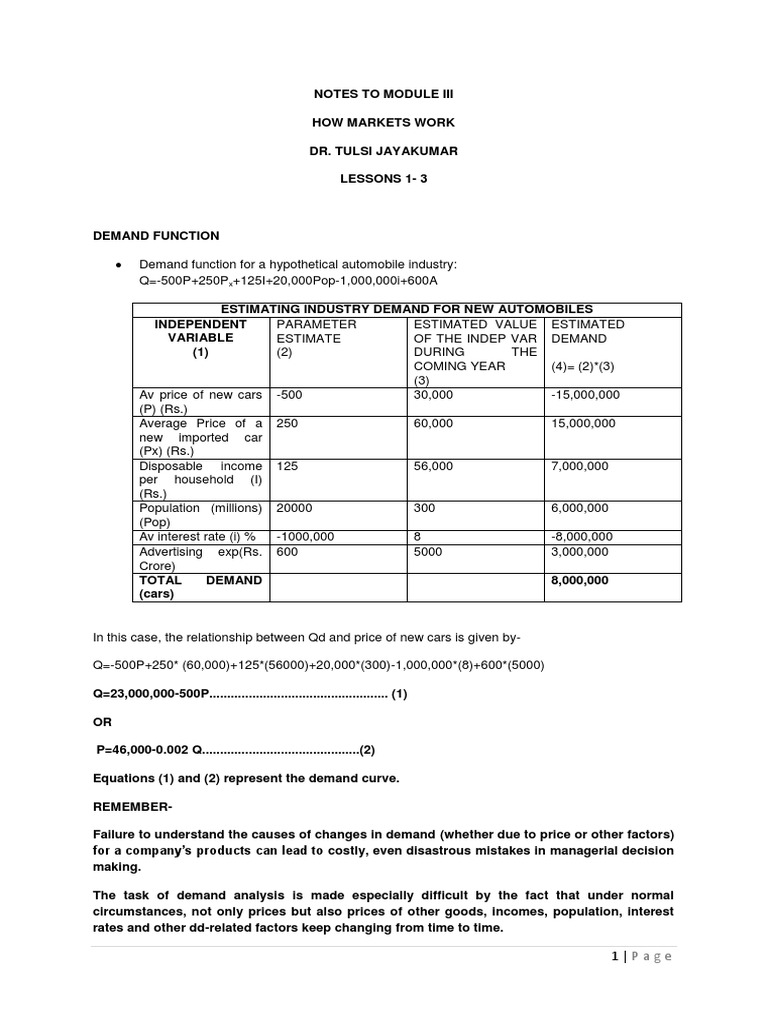 NOTES TO MODULE III

HOW MARKETS WORK

DR. TULSI JAYAKUMAR

LESSONS 1- 3

DEMAND FUNCTION

• Demand function for a hypothetical automobile industry: Q=-500P+250P$_x$+125I+20,000Pop-1,000,000i+600A

| ESTIMATING INDUSTRY DEMAND FOR NEW AUTOMOBILES | | | |
|---|---|---|---|
| INDEPENDENT VARIABLE (1) | PARAMETER ESTIMATE (2) | ESTIMATED VALUE OF THE INDEP VAR DURING THE COMING YEAR (3) | ESTIMATED DEMAND (4)= (2)*(3) |
| Av price of new cars (P) (Rs.) | -500 | 30,000 | -15,000,000 |
| Average Price of a new imported car (Px) (Rs.) | 250 | 60,000 | 15,000,000 |
| Disposable income per household (I) (Rs.) | 125 | 56,000 | 7,000,000 |
| Population (millions) (Pop) | 20000 | 300 | 6,000,000 |
| Av interest rate (i) % | -1000,000 | 8 | -8,000,000 |
| Advertising exp(Rs. Crore) | 600 | 5000 | 3,000,000 |
| TOTAL DEMAND (cars) | | | 8,000,000 |

In this case, the relationship between Qd and price of new cars is given by-

Q=-500P+250* (60,000)+125*(56000)+20,000*(300)-1,000,000*(8)+600*(5000)

Q=23,000,000-500P.................................................. (1)

OR

P=46,000-0.002 Q............................................(2)

Equations (1) and (2) represent the demand curve.

REMEMBER-

Failure to understand the causes of changes in demand (whether due to price or other factors) for a company's products can lead to costly, even disastrous mistakes in managerial decision making.

The task of demand analysis is made especially difficult by the fact that under normal circumstances, not only prices but also prices of other goods, incomes, population, interest rates and other dd-related factors keep changing from time to time.

1 | P a g e